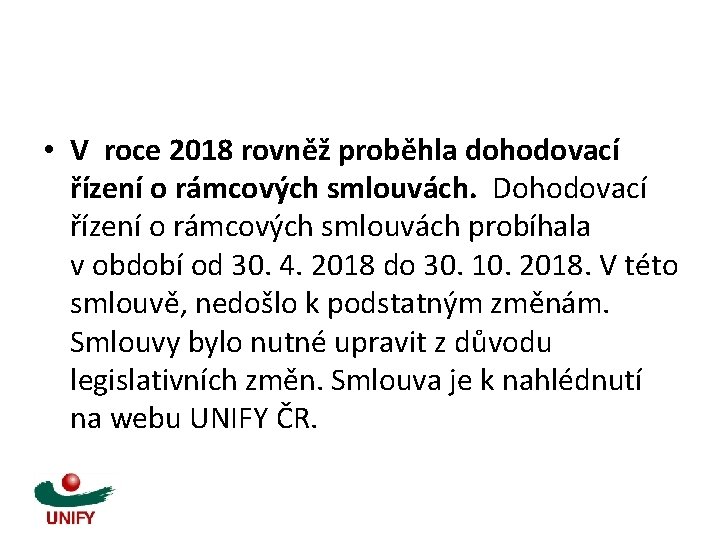 • V roce 2018 rovněž proběhla dohodovací řízení o rámcových smlouvách. Dohodovací řízení o rámcových smlouvách probíhala v období od 30. 4. 2018 do 30. 10. 2018. V této smlouvě, nedošlo k podstatným změnám. Smlouvy bylo nutné upravit z důvodu legislativních změn. Smlouva je k nahlédnutí na webu UNIFY ČR.

UNIFY